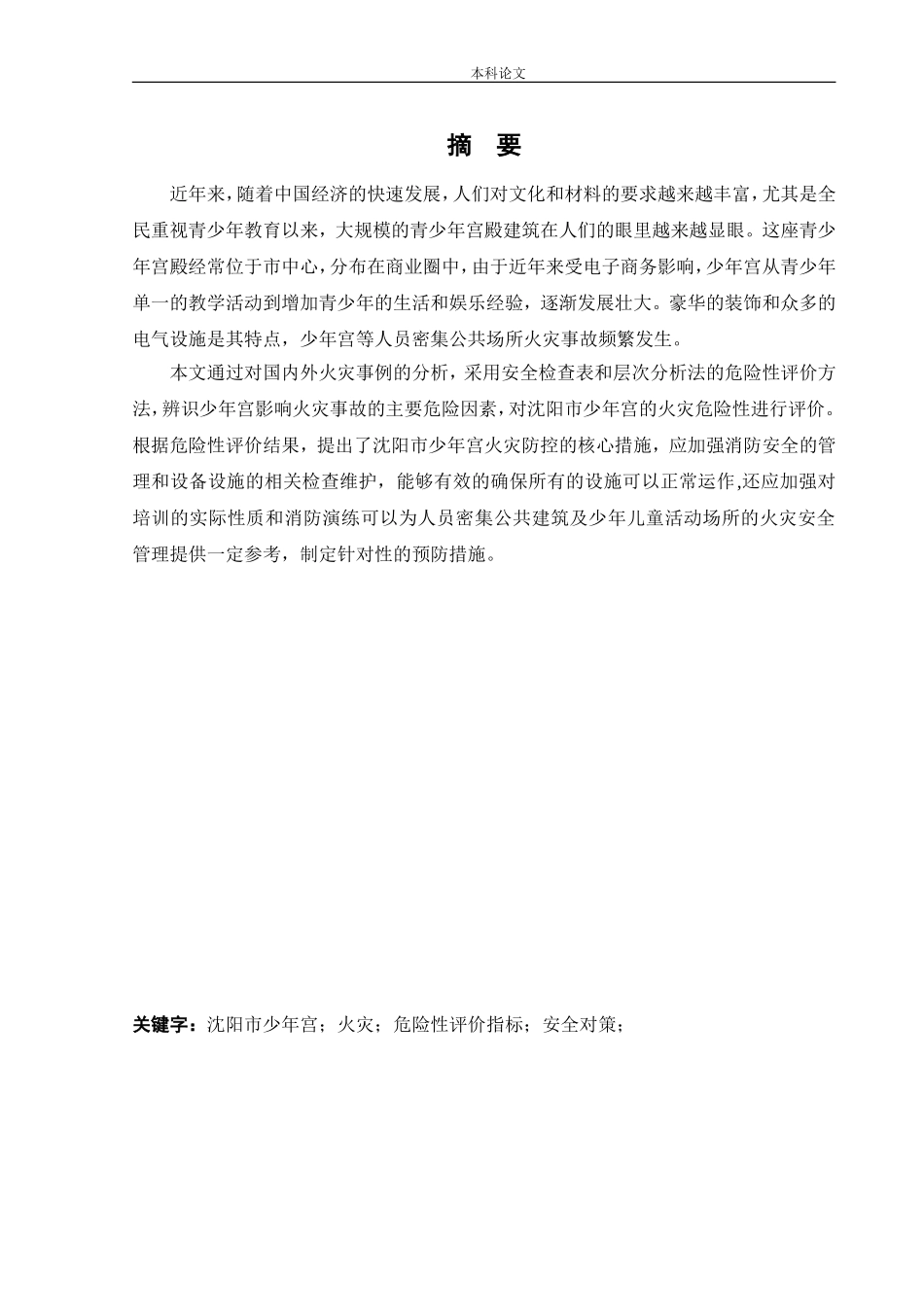 本科论文

摘 要

近年来，随着中国经济的快速发展，人们对文化和材料的要求越来越丰富，尤其是全民重视青少年教育以来，大规模的青少年宫殿建筑在人们的眼里越来越显眼。这座青少年宫殿经常位于市中心，分布在商业圈中，由于近年来受电子商务影响，少年宫从青少年单一的教学活动到增加青少年的生活和娱乐经验，逐渐发展壮大。豪华的装饰和众多的电气设施是其特点，少年宫等人员密集公共场所火灾事故频繁发生。

本文通过对国内外火灾事例的分析，采用安全检查表和层次分析法的危险性评价方法，辨识少年宫影响火灾事故的主要危险因素，对沈阳市少年宫的火灾危险性进行评价。根据危险性评价结果，提出了沈阳市少年宫火灾防控的核心措施，应加强消防安全的管理和设备设施的相关检查维护，能够有效的确保所有的设施可以正常运作,还应加强对培训的实际性质和消防演练可以为人员密集公共建筑及少年儿童活动场所的火灾安全管理提供一定参考，制定针对性的预防措施。

关键字：沈阳市少年宫；火灾；危险性评价指标；安全对策；